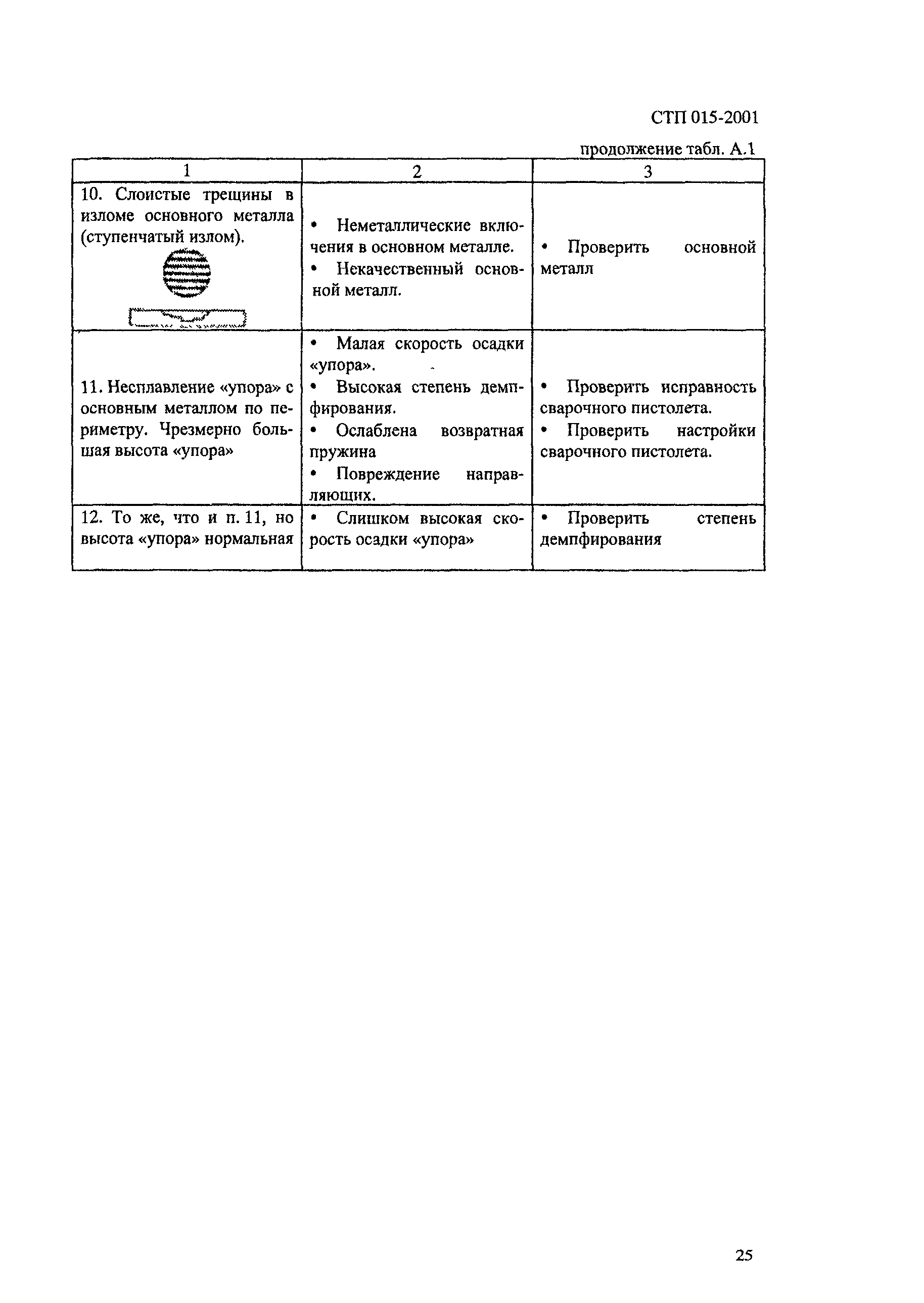 СТП 015-2001

продолжение табл. А.1

| 1 | 2 | 3 |
|---|---|---|
| 10. Слоистые трещины в изломе основного металла (ступенчатый излом). | • Неметаллические включения в основном металле. • Некачественный основной металл. | • Проверить основной металл |
| 11. Несплавление «упора» с основным металлом по периметру. Чрезмерно большая высота «упора» | • Малая скорость осадки «упора». • Высокая степень демпфирования. • Ослаблена возвратная пружина • Повреждение направляющих. | • Проверить исправность сварочного пистолета. • Проверить настройки сварочного пистолета. |
| 12. То же, что и п. 11, но высота «упора» нормальная | • Слишком высокая скорость осадки «упора» | • Проверить степень демпфирования |

25